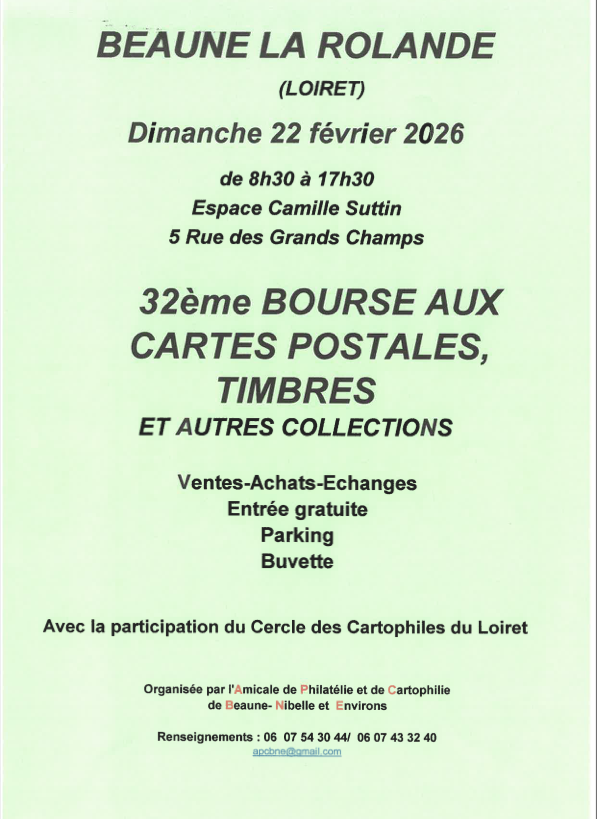 BEAUNE LA ROLANDE

(LOIRET)

Dimanche 22 février 2026

de 8h30 à 17h30
Espace Camille Suttin
5 Rue des Grands Champs

32ème BOURSE AUX CARTES POSTALES, TIMBRES
ET AUTRES COLLECTIONS

Ventes-Achats-Echanges
Entrée gratuite
Parking
Buvette

Avec la participation du Cercle des Cartophiles du Loiret

Organisée par l'Amicale de Philatélie et de Cartophilie de Beaune- Nibelle et Environs

Renseignements : 06 07 54 30 44/ 06 07 43 32 40
apcbne@gmail.com